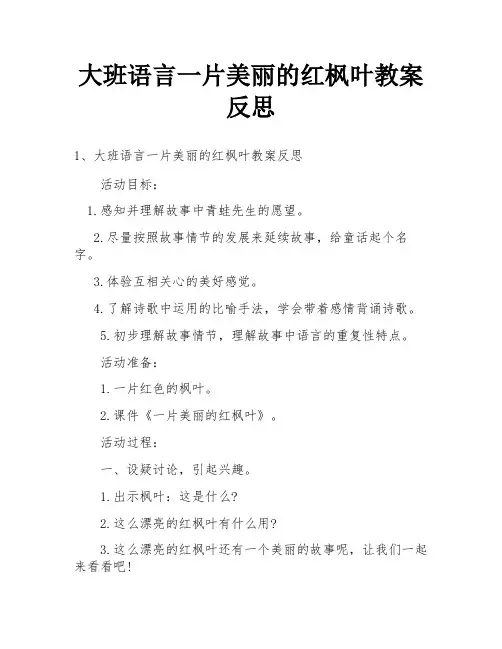 大班语言一片美丽的红枫叶教案反思

1、大班语言一片美丽的红枫叶教案反思

活动目标：

1.感知并理解故事中青蛙先生的愿望。

2.尽量按照故事情节的发展来延续故事，给童话起个名字。

3.体验互相关心的美好感觉。

4.了解诗歌中运用的比喻手法，学会带着感情背诵诗歌。

5.初步理解故事情节，理解故事中语言的重复性特点。

活动准备：

1.一片红色的枫叶。

2.课件《一片美丽的红枫叶》。

活动过程：

一、设疑讨论，引起兴趣。

1.出示枫叶：这是什么?

2.这么漂亮的红枫叶有什么用?

3.这么漂亮的红枫叶还有一个美丽的故事呢，让我们一起来看看吧!